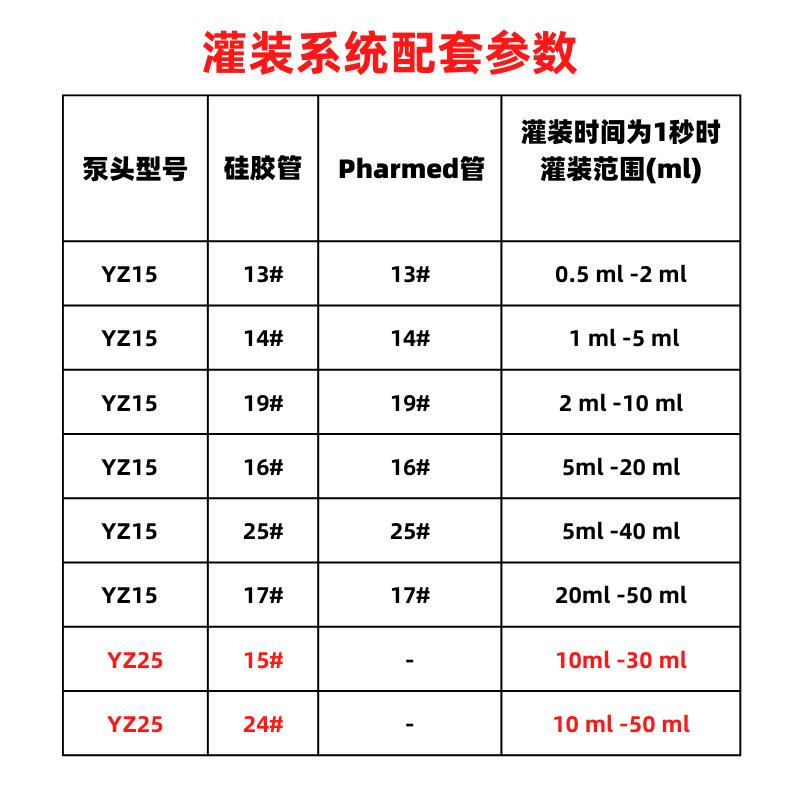 灌装系统配套参数

| 泵头型号 | 硅胶管 | Pharmed管 | 灌装时间为1秒时灌装范围(ml) |
|---|---|---|---|
| YZ15 | 13# | 13# | 0.5 ml -2 ml |
| YZ15 | 14# | 14# | 1 ml -5 ml |
| YZ15 | 19# | 19# | 2 ml -10 ml |
| YZ15 | 16# | 16# | 5ml -20 ml |
| YZ15 | 25# | 25# | 5ml -40 ml |
| YZ15 | 17# | 17# | 20ml -50 ml |
| YZ25 | 15# | - | 10ml -30 ml |
| YZ25 | 24# | - | 10 ml -50 ml |